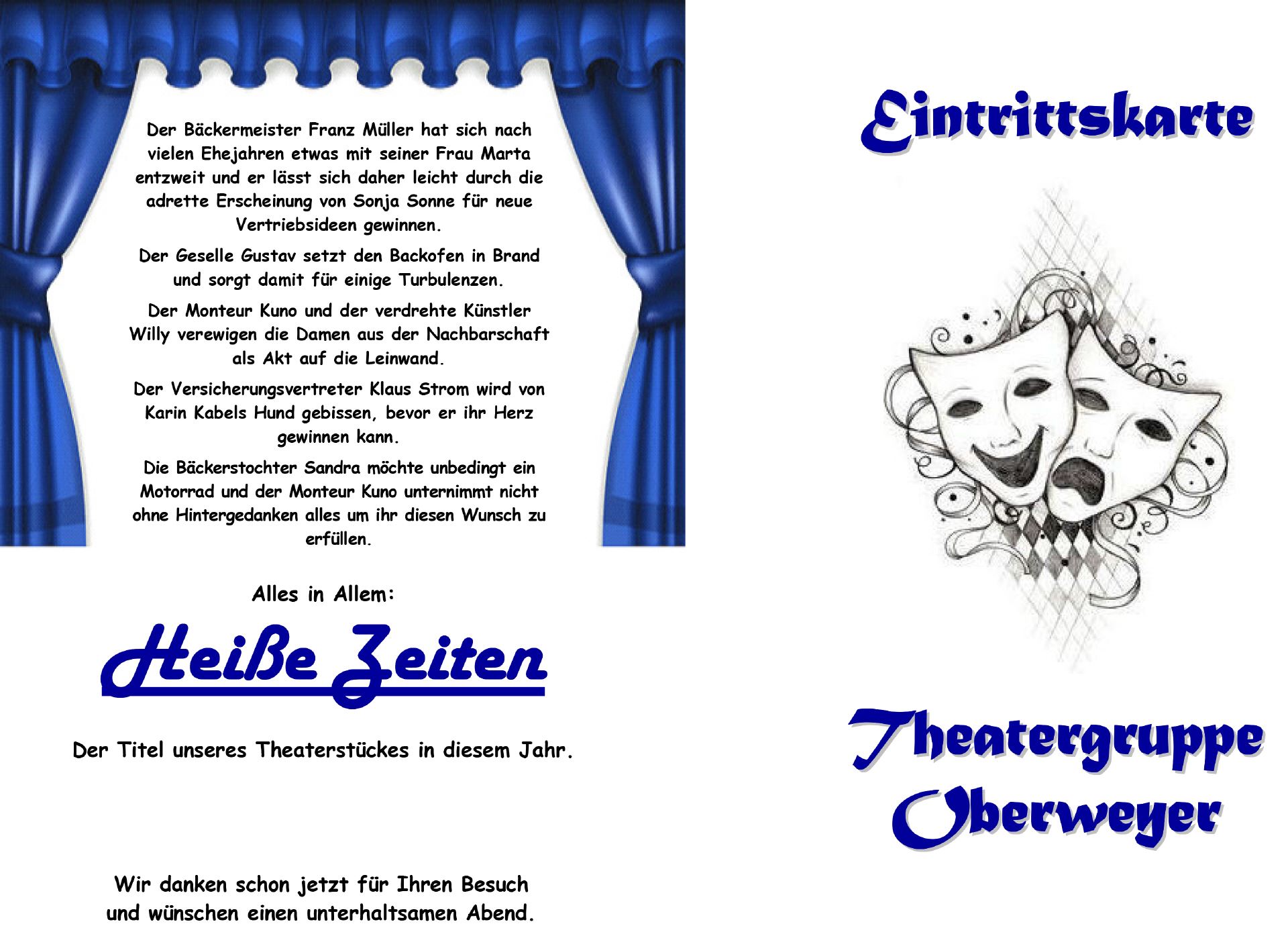 Der Bäckermeister Franz Müller hat sich nach vielen Ehejahren etwas mit seiner Frau Marta entzweit und er lässt sich daher leicht durch die adrette Erscheinung von Sonja Sonne für neue Vertriebsideen gewinnen.

Der Geselle Gustav setzt den Backofen in Brand und sorgt damit für einige Turbulenzen.

Der Monteur Kuno und der verdrehte Künstler Willy verewigen die Damen aus der Nachbarschaft als Akt auf die Leinwand.

Der Versicherungsvertreter Klaus Strom wird von Karin Kabels Hund gebissen, bevor er ihr Herz gewinnen kann.

Die Bäckerstochter Sandra möchte unbedingt ein Motorrad und der Monteur Kuno unternimmt nicht ohne Hintergedanken alles um ihr diesen Wunsch zu erfüllen.

Alles in Allem:

Heiße Zeiten

Der Titel unseres Theaterstückes in diesem Jahr.

Wir danken schon jetzt für Ihren Besuch
und wünschen einen unterhaltsamen Abend.

Eintrittskarte

Theatergruppe
Oberweyer